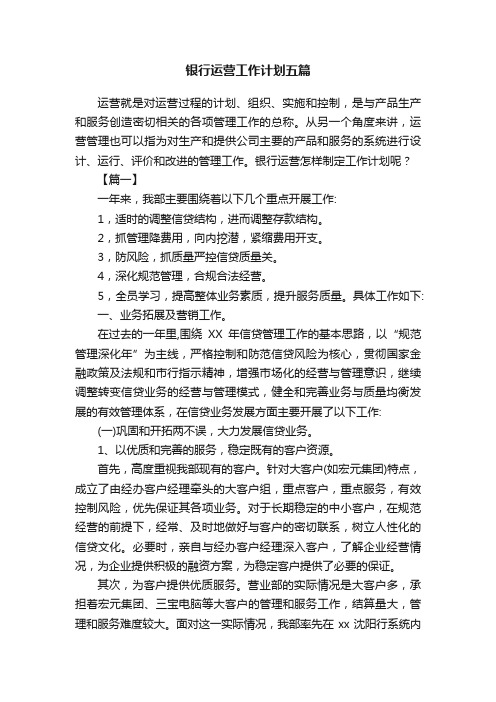 银行运营工作计划五篇

运营就是对运营过程的计划、组织、实施和控制，是与产品生产和服务创造密切相关的各项管理工作的总称。从另一个角度来讲，运营管理也可以指为对生产和提供公司主要的产品和服务的系统进行设计、运行、评价和改进的管理工作。银行运营怎样制定工作计划呢？

【篇一】

一年来，我部主要围绕着以下几个重点开展工作:

1，适时的调整信贷结构，进而调整存款结构。

2，抓管理降费用，向内挖潜，紧缩费用开支。

3，防风险，抓质量严控信贷质量关。

4，深化规范管理，合规合法经营。

5，全员学习，提高整体业务素质，提升服务质量。具体工作如下:

一、业务拓展及营销工作。

在过去的一年里,围绕 XX 年信贷管理工作的基本思路，以“规范管理深化年”为主线，严格控制和防范信贷风险为核心，贯彻国家金融政策及法规和市行指示精神，增强市场化的经营与管理意识，继续调整转变信贷业务的经营与管理模式，健全和完善业务与质量均衡发展的有效管理体系，在信贷业务发展方面主要开展了以下工作:

(一)巩固和开拓两不误，大力发展信贷业务。

1、以优质和完善的服务，稳定既有的客户资源。

首先，高度重视我部现有的客户。针对大客户(如宏元集团)特点，成立了由经办客户经理牵头的大客户组，重点客户，重点服务，有效控制风险，优先保证其各项业务。对于长期稳定的中小客户，在规范经营的前提下，经常、及时地做好与客户的密切联系，树立人性化的信贷文化。必要时，亲自与经办客户经理深入客户，了解企业经营情况，为企业提供积极的融资方案，为稳定客户提供了必要的保证。

其次，为客户提供优质服务。营业部的实际情况是大客户多，承担着宏元集团、三宝电脑等大客户的管理和服务工作，结算量大，管理和服务难度较大。面对这一实际情况，我部率先在 xx 沈阳行系统内